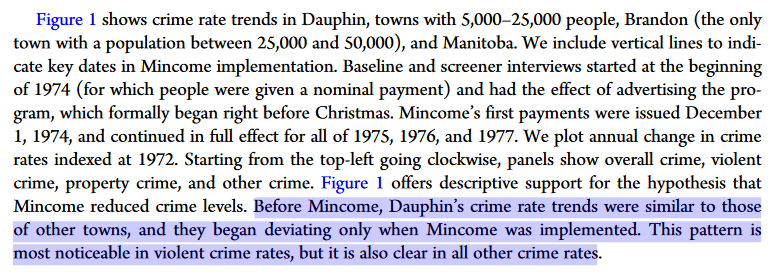 Figure 1 shows crime rate trends in Dauphin, towns with 5,000–25,000 people, Brandon (the only town with a population between 25,000 and 50,000), and Manitoba. We include vertical lines to indicate key dates in Mincome implementation. Baseline and screener interviews started at the beginning of 1974 (for which people were given a nominal payment) and had the effect of advertising the program, which formally began right before Christmas. Mincome's first payments were issued December 1, 1974, and continued in full effect for all of 1975, 1976, and 1977. We plot annual change in crime rates indexed at 1972. Starting from the top-left going clockwise, panels show overall crime, violent crime, property crime, and other crime. Figure 1 offers descriptive support for the hypothesis that Mincome reduced crime levels. Before Mincome, Dauphin's crime rate trends were similar to those of other towns, and they began deviating only when Mincome was implemented. This pattern is most noticeable in violent crime rates, but it is also clear in all other crime rates.